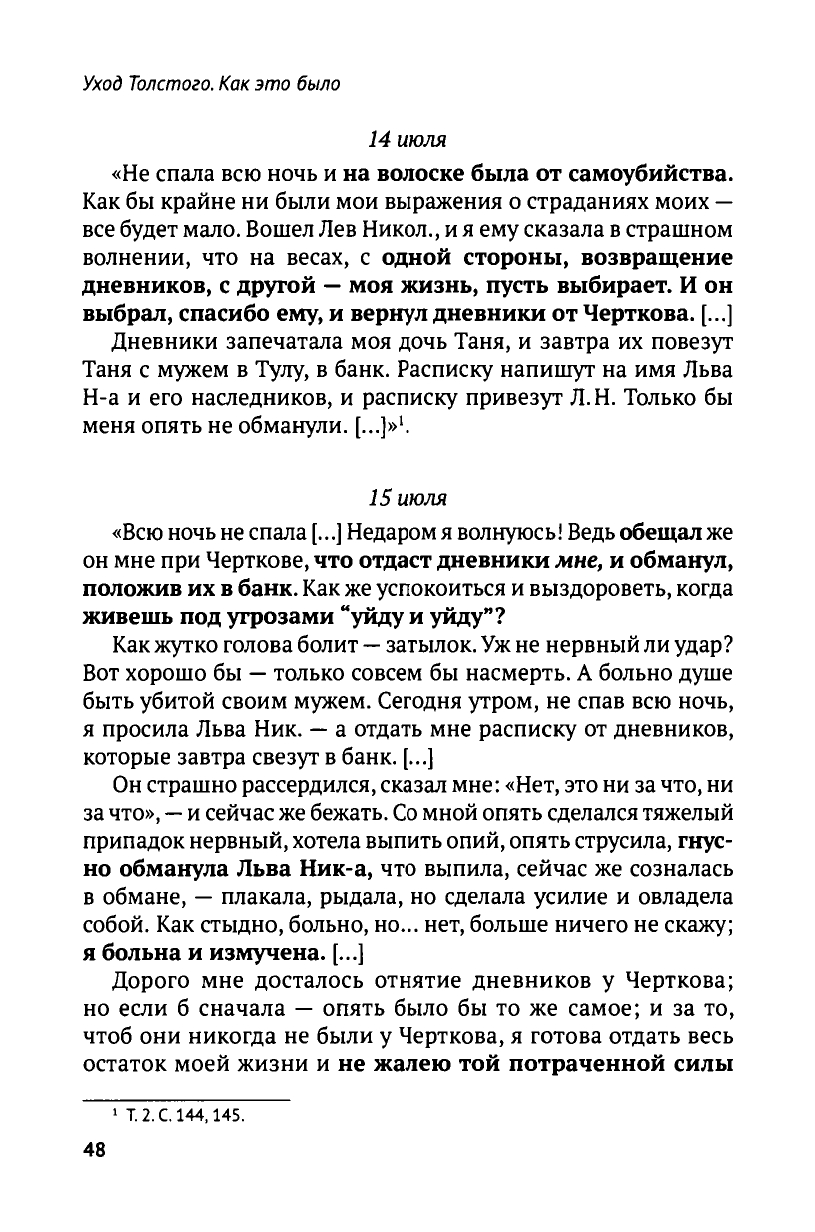 Уход Толстого. Как это было

14 июля

«Не спала всю ночь и на волоске была от самоубийства. Как бы крайне ни были мои выражения о страданиях моих — все будет мало. Вошел Лев Никол., и я ему сказала в страшном волнении, что на весах, с одной стороны, возвращение дневников, с другой — моя жизнь, пусть выбирает. И он выбрал, спасибо ему, и вернул дневники от Черткова. [...]

Дневники запечатала моя дочь Таня, и завтра их повезут Таня с мужем в Тулу, в банк. Расписку напишут на имя Льва Н-а и его наследников, и расписку привезут Л.Н. Только бы меня опять не обманули. [...]»$^1$.

15 июля

«Всю ночь не спала [...] Недаром я волнуюсь! Ведь обещал же он мне при Черткове, что отдаст дневники мне, и обманул, положив их в банк. Как же успокоиться и выздороветь, когда живешь под угрозами "уйду и уйду"?

Как жутко голова болит — затылок. Уж не нервный ли удар? Вот хорошо бы — только совсем бы насмерть. А больно душе быть убитой своим мужем. Сегодня утром, не спав всю ночь, я просила Льва Ник. — а отдать мне расписку от дневников, которые завтра свезут в банк. [...]

Он страшно рассердился, сказал мне: «Нет, это ни за что, ни за что», — и сейчас же бежать. Со мной опять сделался тяжелый припадок нервный, хотела выпить опий, опять струсила, гнусно обманула Льва Ник-а, что выпила, сейчас же созналась в обмане, — плакала, рыдала, но сделала усилие и овладела собой. Как стыдно, больно, но... нет, больше ничего не скажу; я больна и измучена. [...]

Дорого мне досталось отнятие дневников у Черткова; но если б сначала — опять было бы то же самое; и за то, чтоб они никогда не были у Черткова, я готова отдать весь остаток моей жизни и не жалею той потраченной силы

$^1$ Т. 2. С. 144, 145.

48